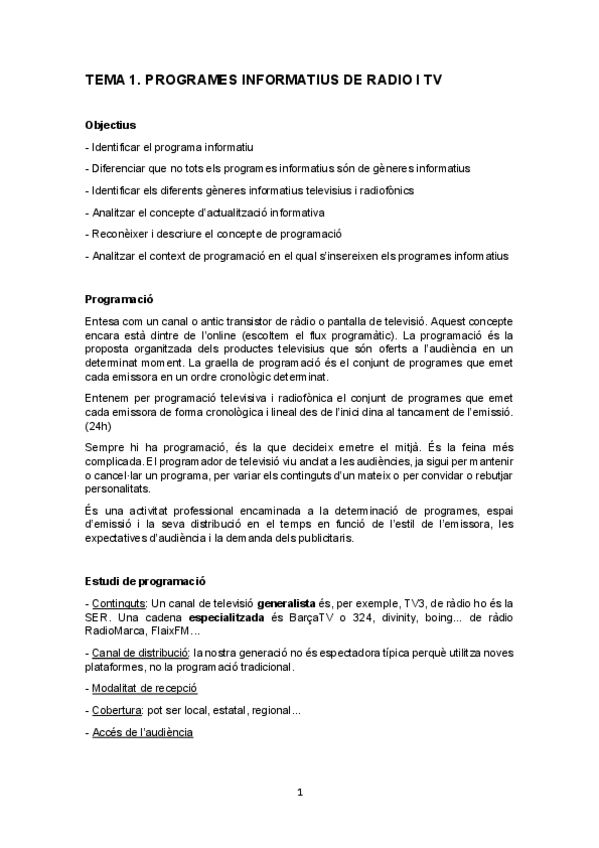 TEMA 1. PROGRAMES INFORMATIUS DE RADIO I TV

Objectius

- Identificar el programa informatiu

- Diferenciar que no tots els programes informatius són de gèneres informatius

- Identificar els diferents gèneres informatius televisius i radiofònics

- Analitzar el concepte d'actualització informativa

- Reconèixer i descriure el concepte de programació

- Analitzar el context de programació en el qual s'insereixen els programes informatius

Programació

Entesa com un canal o antic transistor de ràdio o pantalla de televisió. Aquest concepte encara està dintre de l'online (escoltem el flux programàtic). La programació és la proposta organitzada dels productes televisius que són oferts a l'audiència en un determinat moment. La graella de programació és el conjunt de programes que emet cada emissora en un ordre cronològic determinat.

Entenem per programació televisiva i radiofònica el conjunt de programes que emet cada emissora de forma cronològica i lineal des de l'inici dina al tancament de l'emissió. (24h)

Sempre hi ha programació, és la que decideix emetre el mitjà. És la feina més complicada. El programador de televisió viu anclat a les audiències, ja sigui per mantenir o cancel·lar un programa, per variar els continguts d'un mateix o per convidar o rebutjar personalitats.

És una activitat professional encaminada a la determinació de programes, espai d'emissió i la seva distribució en el temps en funció de l'estil de l'emissora, les expectatives d'audiència i la demanda dels publicitaris.

Estudi de programació

- Continguts: Un canal de televisió generalista és, per exemple, TV3, de ràdio ho és la SER. Una cadena especialitzada és BarçaTV o 324, divinity, boing... de ràdio RadioMarca, FlaixFM...

- Canal de distribució: la nostra generació no és espectadora típica perquè utilitza noves plataformes, no la programació tradicional.

- Modalitat de recepció

- Cobertura: pot ser local, estatal, regional...

- Accés de l'audiència

1